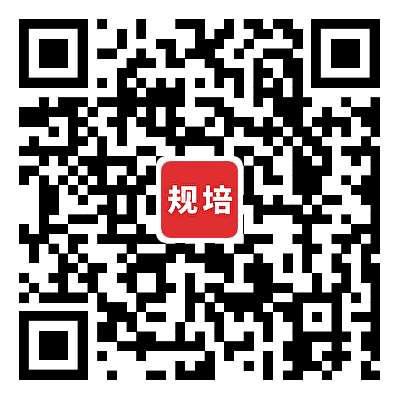 规培